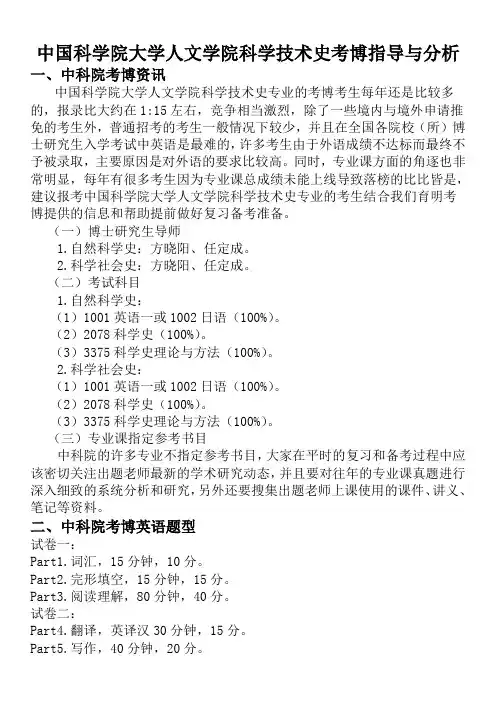 中国科学院大学人文学院科学技术史考博指导与分析

一、中科院考博资讯

中国科学院大学人文学院科学技术史专业的考博考生每年还是比较多的，报录比大约在 1:15 左右，竞争相当激烈，除了一些境内与境外申请推免的考生外，普通招考的考生一般情况下较少，并且在全国各院校（所）博士研究生入学考试中英语是最难的，许多考生由于外语成绩不达标而最终不予被录取，主要原因是对外语的要求比较高。同时，专业课方面的角逐也非常明显，每年有很多考生因为专业课总成绩未能上线导致落榜的比比皆是，建议报考中国科学院大学人文学院科学技术史专业的考生结合我们育明考博提供的信息和帮助提前做好复习备考准备。

（一）博士研究生导师

1.自然科学史：方晓阳、任定成。

2.科学社会史：方晓阳、任定成。

（二）考试科目

1.自然科学史：

（1）1001 英语一或 1002 日语（100%）。

（2）2078 科学史（100%）。

（3）3375 科学史理论与方法（100%）。

2.科学社会史：

（1）1001 英语一或 1002 日语（100%）。

（2）2078 科学史（100%）。

（3）3375 科学史理论与方法（100%）。

（三）专业课指定参考书目

中科院的许多专业不指定参考书目，大家在平时的复习和备考过程中应该密切关注出题老师最新的学术研究动态，并且要对往年的专业课真题进行深入细致的系统分析和研究，另外还要搜集出题老师上课使用的课件、讲义、笔记等资料。

二、中科院考博英语题型

试卷一：

Part1.词汇，15 分钟，10 分。

Part2.完形填空，15 分钟，15 分。

Part3.阅读理解，80 分钟，40 分。

试卷二：

Part4.翻译，英译汉 30 分钟，15 分。

Part5.写作，40 分钟，20 分。